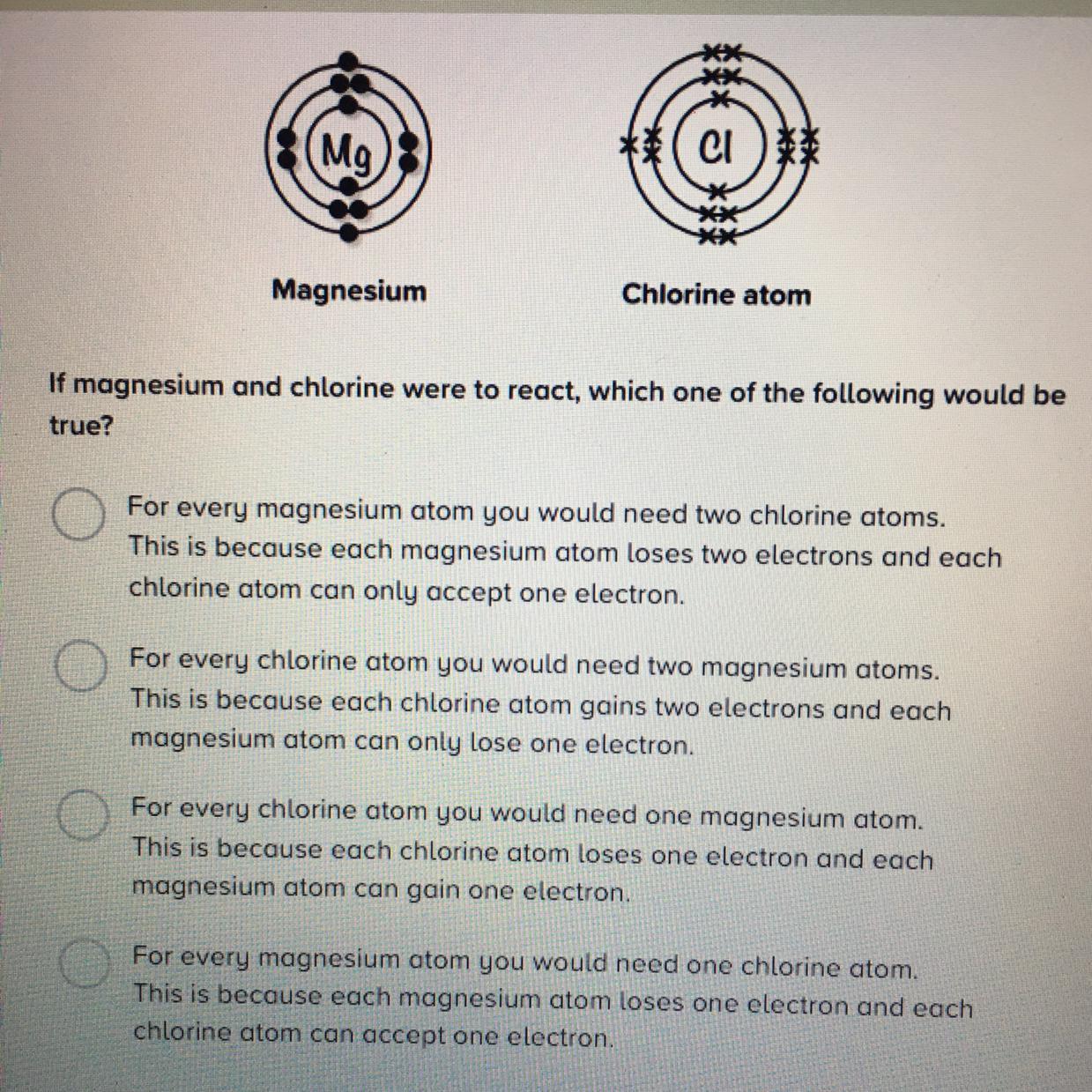 Mg

Cl

Magnesium

Chlorine atom

If magnesium and chlorine were to react, which one of the following would be true?

For every magnesium atom you would need two chlorine atoms. This is because each magnesium atom loses two electrons and each chlorine atom can only accept one electron.

For every chlorine atom you would need two magnesium atoms. This is because each chlorine atom gains two electrons and each magnesium atom can only lose one electron.

For every chlorine atom you would need one magnesium atom. This is because each chlorine atom loses one electron and each magnesium atom can gain one electron.

For every magnesium atom you would need one chlorine atom. This is because each magnesium atom loses one electron and each chlorine atom can accept one electron.